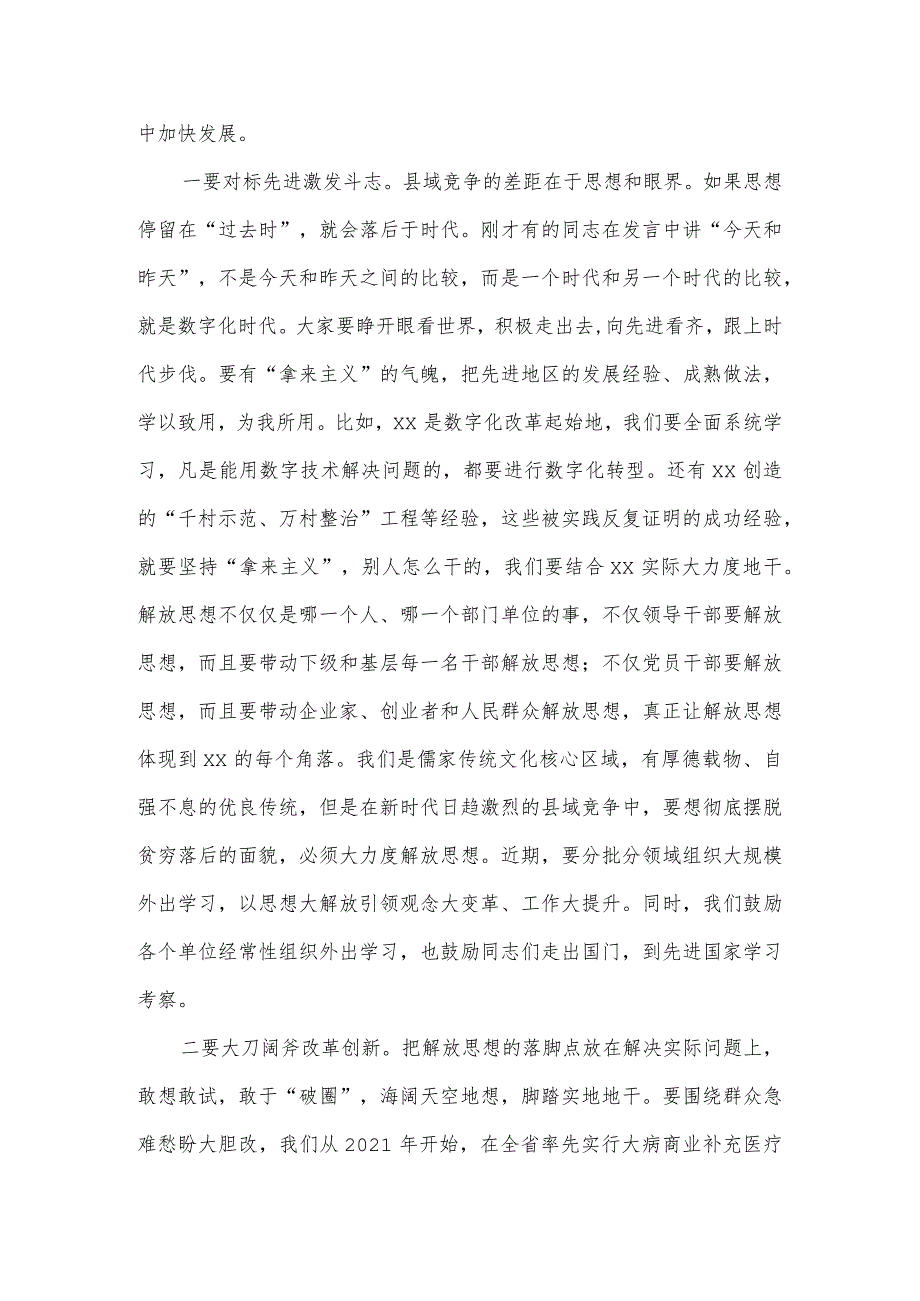 中加快发展。

一要对标先进激发斗志。县域竞争的差距在于思想和眼界。如果思想停留在“过去时”，就会落后于时代。刚才有的同志在发言中讲“今天和昨天”，不是今天和昨天之间的比较，而是一个时代和另一个时代的比较，就是数字化时代。大家要睁开眼看世界，积极走出去,向先进看齐，跟上时代步伐。要有“拿来主义”的气魄，把先进地区的发展经验、成熟做法，学以致用，为我所用。比如，XX是数字化改革起始地，我们要全面系统学习，凡是能用数字技术解决问题的，都要进行数字化转型。还有XX创造的“千村示范、万村整治”工程等经验，这些被实践反复证明的成功经验，就要坚持“拿来主义”，别人怎么干的，我们要结合XX实际大力度地干。解放思想不仅仅是哪一个人、哪一个部门单位的事，不仅领导干部要解放思想，而且要带动下级和基层每一名干部解放思想；不仅党员干部要解放思想，而且要带动企业家、创业者和人民群众解放思想，真正让解放思想体现到XX的每个角落。我们是儒家传统文化核心区域，有厚德载物、自强不息的优良传统，但是在新时代日趋激烈的县域竞争中，要想彻底摆脱贫穷落后的面貌，必须大力度解放思想。近期，要分批分领域组织大规模外出学习，以思想大解放引领观念大变革、工作大提升。同时，我们鼓励各个单位经常性组织外出学习，也鼓励同志们走出国门，到先进国家学习考察。

二要大刀阔斧改革创新。把解放思想的落脚点放在解决实际问题上，敢想敢试，敢于“破圈”，海阔天空地想，脚踏实地地干。要围绕群众急难愁盼大胆改，我们从2021年开始，在全省率先实行大病商业补充医疗